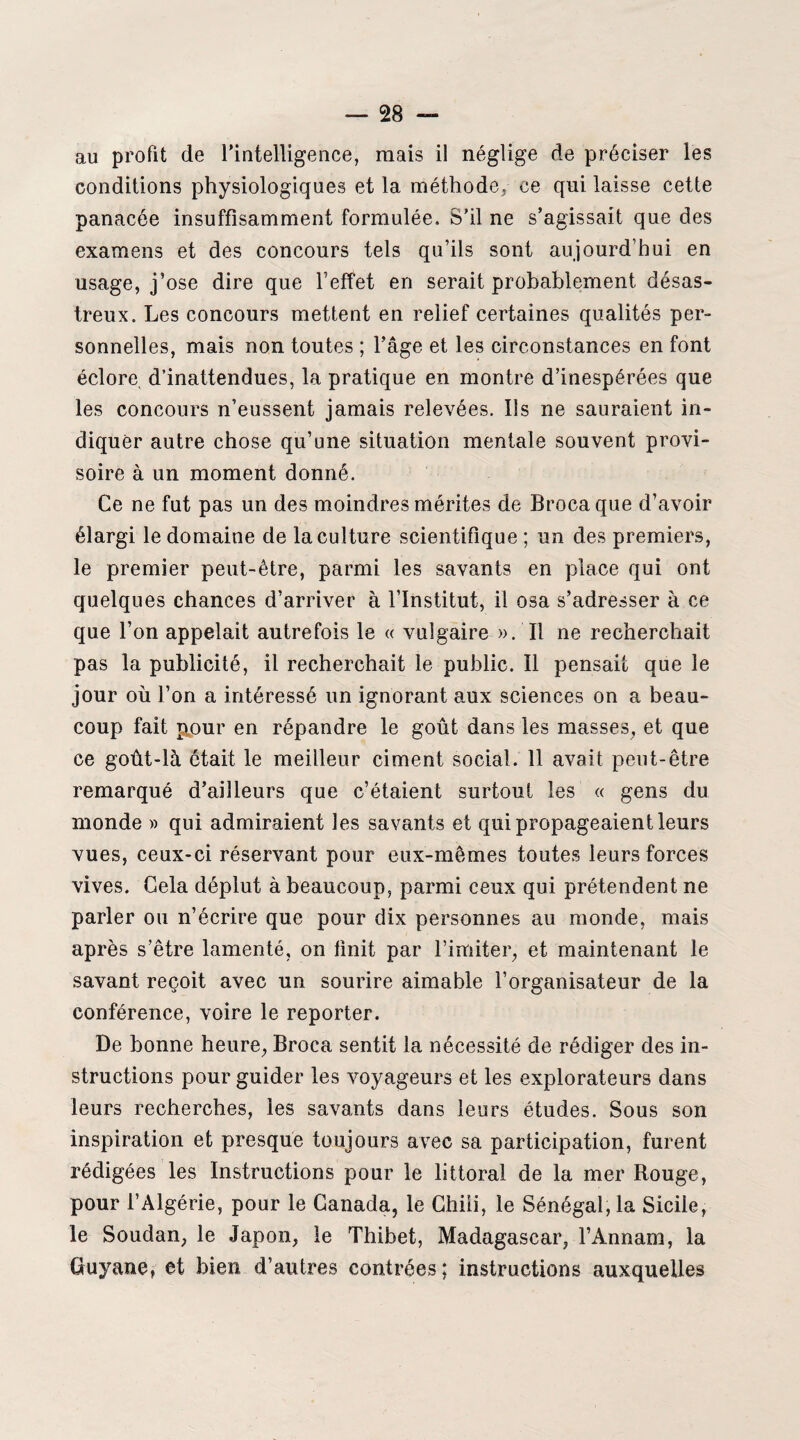 — 28 —

au profit de l'intelligence, mais il néglige de préciser les conditions physiologiques et la méthode, ce qui laisse cette panacée insuffisamment formulée. S'il ne s'agissait que des examens et des concours tels qu'ils sont aujourd'hui en usage, j'ose dire que l'effet en serait probablement désastreux. Les concours mettent en relief certaines qualités personnelles, mais non toutes ; l'âge et les circonstances en font éclore d'inattendues, la pratique en montre d'inespérées que les concours n'eussent jamais relevées. Ils ne sauraient indiquer autre chose qu'une situation mentale souvent provisoire à un moment donné.

Ce ne fut pas un des moindres mérites de Broca que d'avoir élargi le domaine de la culture scientifique ; un des premiers, le premier peut-être, parmi les savants en place qui ont quelques chances d'arriver à l'Institut, il osa s'adresser à ce que l'on appelait autrefois le « vulgaire ». Il ne recherchait pas la publicité, il recherchait le public. Il pensait que le jour où l'on a intéressé un ignorant aux sciences on a beaucoup fait pour en répandre le goût dans les masses, et que ce goût-là était le meilleur ciment social. Il avait peut-être remarqué d'ailleurs que c'étaient surtout les « gens du monde » qui admiraient les savants et qui propageaient leurs vues, ceux-ci réservant pour eux-mêmes toutes leurs forces vives. Cela déplut à beaucoup, parmi ceux qui prétendent ne parler ou n'écrire que pour dix personnes au monde, mais après s'être lamenté, on finit par l'imiter, et maintenant le savant reçoit avec un sourire aimable l'organisateur de la conférence, voire le reporter.

De bonne heure, Broca sentit la nécessité de rédiger des instructions pour guider les voyageurs et les explorateurs dans leurs recherches, les savants dans leurs études. Sous son inspiration et presque toujours avec sa participation, furent rédigées les Instructions pour le littoral de la mer Rouge, pour l'Algérie, pour le Canada, le Chili, le Sénégal, la Sicile, le Soudan, le Japon, le Thibet, Madagascar, l'Annam, la Guyane, et bien d'autres contrées ; instructions auxquelles